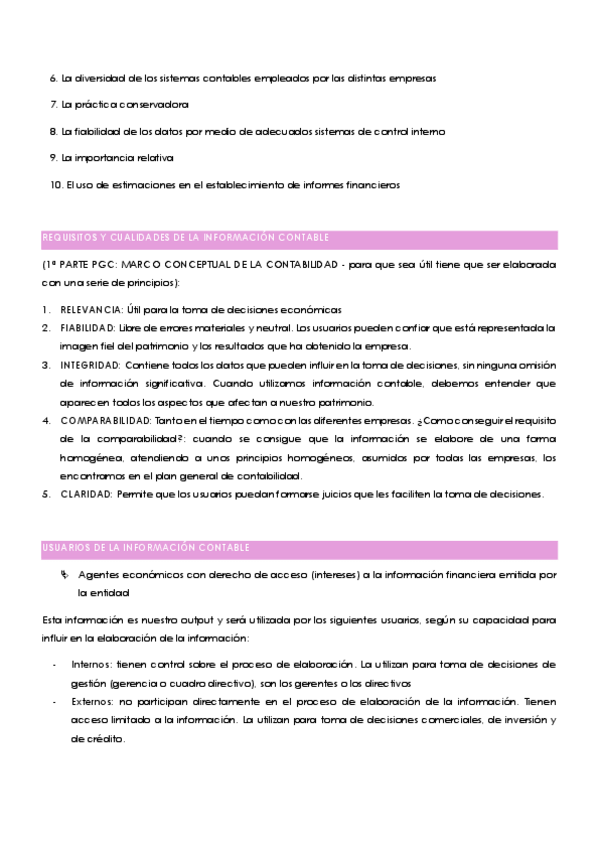 6. La diversidad de los sistemas contables empleados por las distintas empresas

7. La práctica conservadora

8. La fiabilidad de los datos por medio de adecuados sistemas de control interno

9. La importancia relativa

10. El uso de estimaciones en el establecimiento de informes financieros

REQUISITOS Y CUALIDADES DE LA INFORMACIÓN CONTABLE

(1ª PARTE PGC: MARCO CONCEPTUAL DE LA CONTABILIDAD - para que sea útil tiene que ser elaborada con una serie de principios):

1. RELEVANCIA: Útil para la toma de decisiones económicas
2. FIABILIDAD: Libre de errores materiales y neutral. Los usuarios pueden confiar que está representada la imagen fiel del patrimonio y los resultados que ha obtenido la empresa.
3. INTEGRIDAD: Contiene todos los datos que pueden influir en la toma de decisiones, sin ninguna omisión de información significativa. Cuando utilizamos información contable, debemos entender que aparecen todos los aspectos que afectan a nuestro patrimonio.
4. COMPARABILIDAD: Tanto en el tiempo como con las diferentes empresas. ¿Como conseguir el requisito de la comparabilidad?: cuando se consigue que la información se elabore de una forma homogénea, atendiendo a unos principios homogéneos, asumidos por todas las empresas, los encontramos en el plan general de contabilidad.
5. CLARIDAD: Permite que los usuarios puedan formarse juicios que les faciliten la toma de decisiones.

USUARIOS DE LA INFORMACIÓN CONTABLE

Agentes económicos con derecho de acceso (intereses) a la información financiera emitida por la entidad

Esta información es nuestro output y será utilizada por los siguientes usuarios, según su capacidad para influir en la elaboración de la información:

- Internos: tienen control sobre el proceso de elaboración. La utilizan para toma de decisiones de gestión (gerencia o cuadro directivo), son los gerentes o los directivos
- Externos: no participan directamente en el proceso de elaboración de la información. Tienen acceso limitado a la información. La utilizan para toma de decisiones comerciales, de inversión y de crédito.